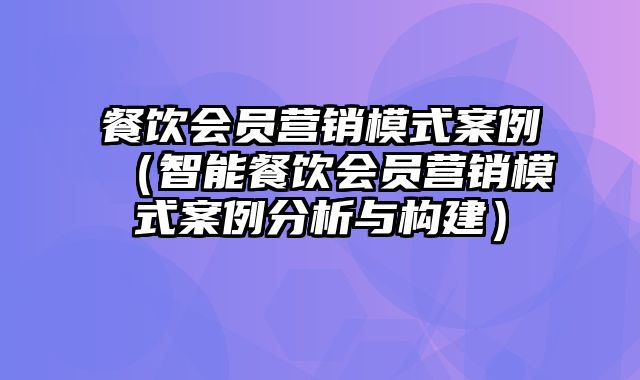 餐饮会员营销模式案例（智能餐饮会员营销模式案例分析与构建）